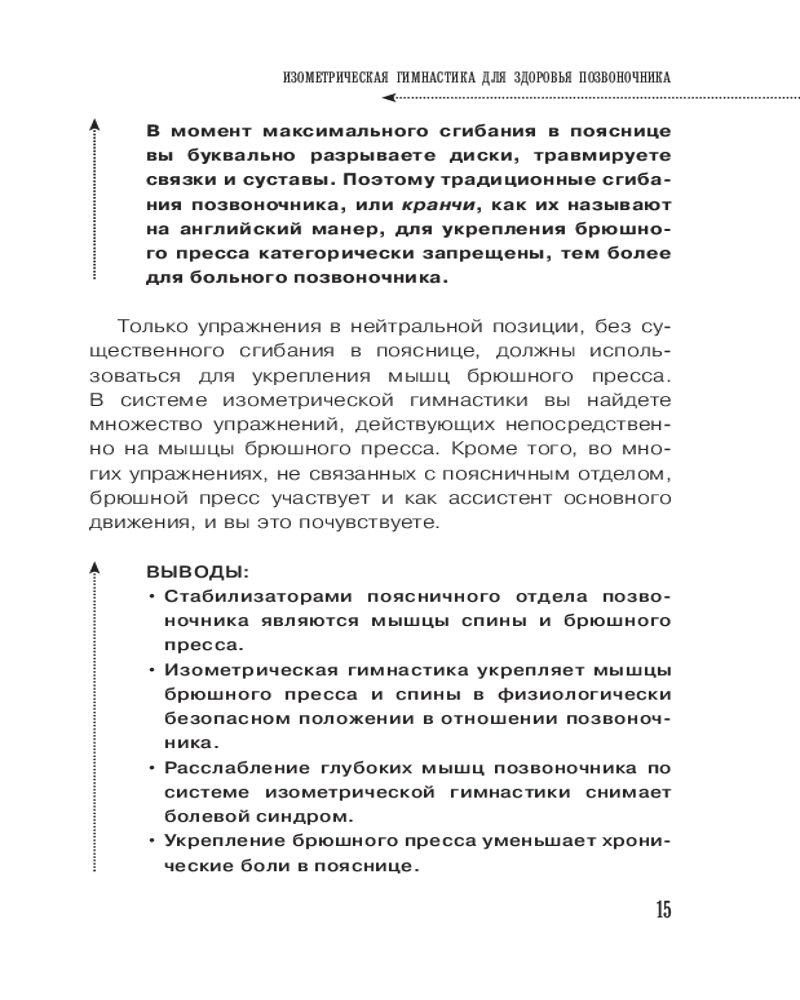 ИЗОМЕТРИЧЕСКАЯ ГИМНАСТИКА ДЛЯ ЗДОРОВЬЯ ПОЗВОНОЧНИКА

В момент максимального сгибания в пояснице вы буквально разрываете диски, травмируете связки и суставы. Поэтому традиционные сгибания позвоночника, или кранчи, как их называют на английский манер, для укрепления брюшного пресса категорически запрещены, тем более для больного позвоночника.

Только упражнения в нейтральной позиции, без существенного сгибания в пояснице, должны использоваться для укрепления мышц брюшного пресса. В системе изометрической гимнастики вы найдете множество упражнений, действующих непосредственно на мышцы брюшного пресса. Кроме того, во многих упражнениях, не связанных с поясничным отделом, брюшной пресс участвует и как ассистент основного движения, и вы это почувствуете.

ВЫВОДЫ:
• Стабилизаторами поясничного отдела позвоночника являются мышцы спины и брюшного пресса.
• Изометрическая гимнастика укрепляет мышцы брюшного пресса и спины в физиологически безопасном положении в отношении позвоночника.
• Расслабление глубоких мышц позвоночника по системе изометрической гимнастики снимает болевой синдром.
• Укрепление брюшного пресса уменьшает хронические боли в пояснице.

15